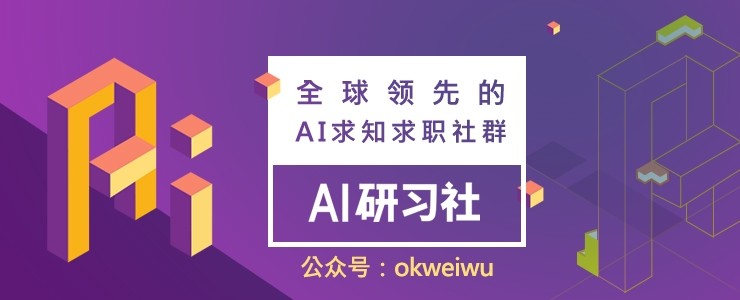 全球领先的
AI求知求职社群

AI研习社

公众号：okweiwu